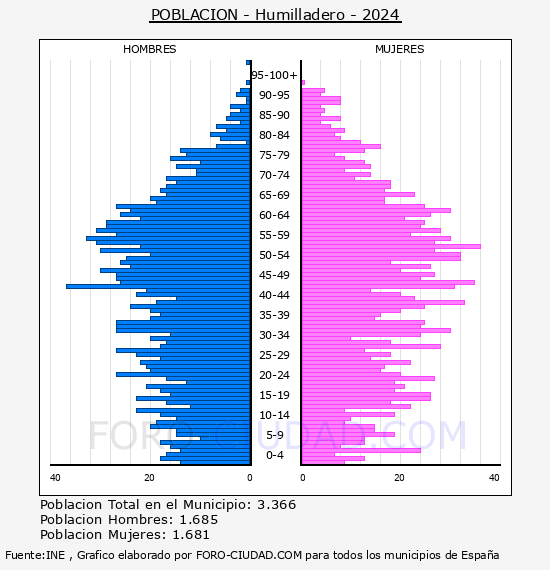 POBLACION - Humilladero - 2024

HOMBRES

MUJERES

95-100+
90-95
85-90
80-84
75-79
70-74
65-69
60-64
55-59
50-54
45-49
40-44
35-39
30-34
25-29
20-24
15-19
10-14
5-9
0-4

40
20
0
0
20
40

FORO-CIUDAD.COM

Poblacion Total en el Municipio: 3.366
Poblacion Hombres: 1.685
Poblacion Mujeres: 1.681

Fuente:INE , Grafico elaborado por FORO-CIUDAD.COM para todos los municipios de España